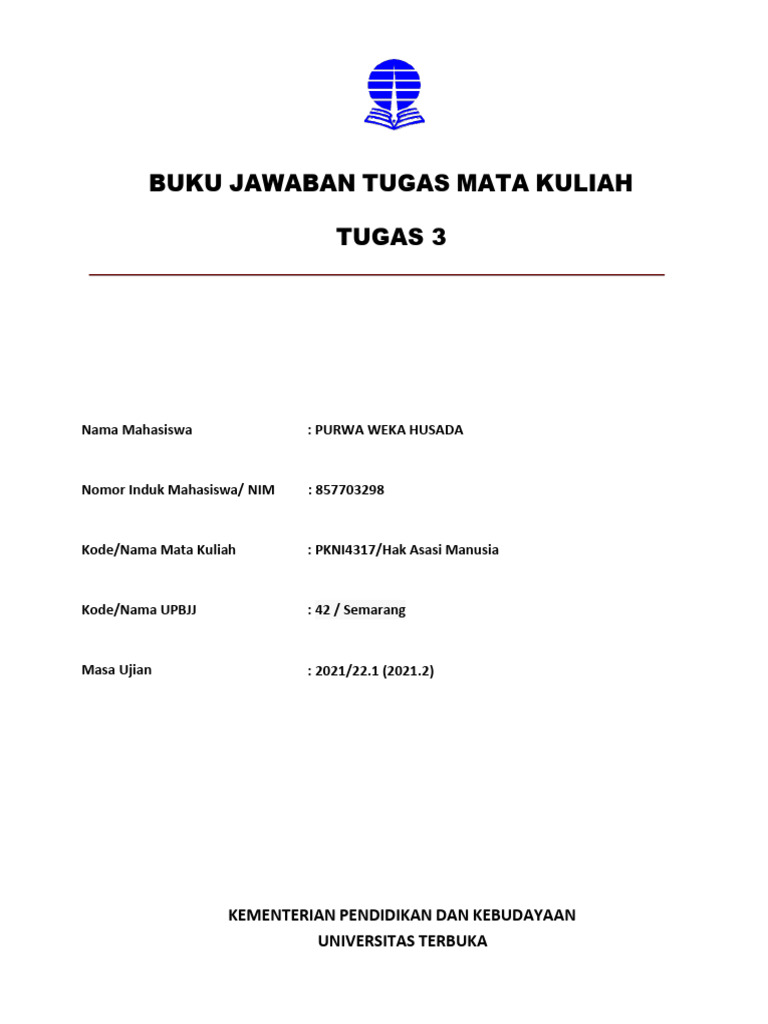 BUKU JAWABAN TUGAS MATA KULIAH

TUGAS 3

Nama Mahasiswa : PURWA WEKA HUSADA

Nomor Induk Mahasiswa/ NIM : 857703298

Kode/Nama Mata Kuliah : PKNI4317/Hak Asasi Manusia

Kode/Nama UPBJJ : 42 / Semarang

Masa Ujian : 2021/22.1 (2021.2)

KEMENTERIAN PENDIDIKAN DAN KEBUDAYAAN
UNIVERSITAS TERBUKA